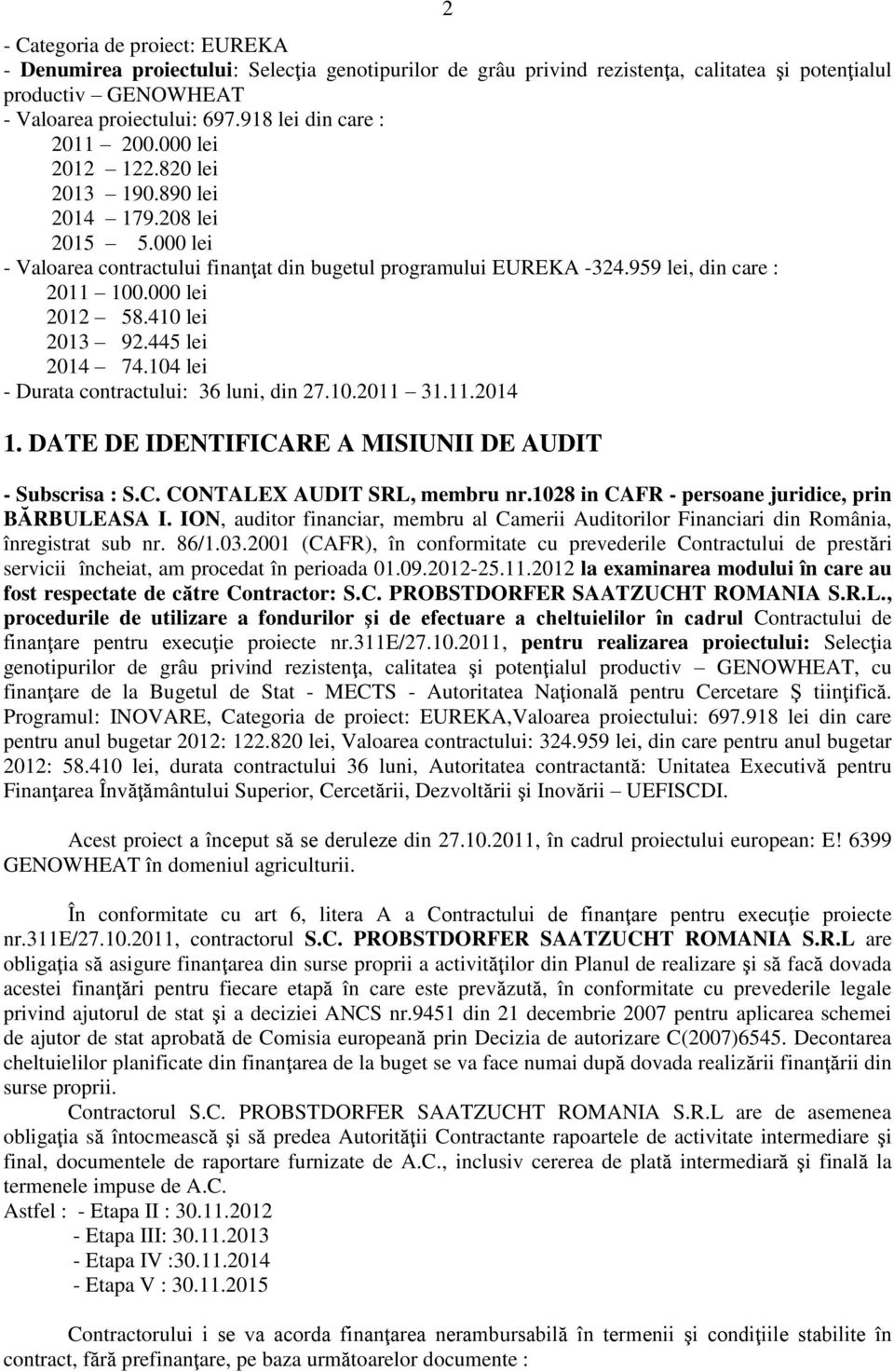 2

- Categoria de proiect: EUREKA
- Denumirea proiectului: Selecţia genotipurilor de grâu privind rezistenţa, calitatea şi potenţialul productiv GENOWHEAT
- Valoarea proiectului: 697.918 lei din care :
2011 – 200.000 lei
2012 – 122.820 lei
2013 – 190.890 lei
2014 – 179.208 lei
2015 – 5.000 lei
- Valoarea contractului finanţat din bugetul programului EUREKA -324.959 lei, din care :
2011 – 100.000 lei
2012 – 58.410 lei
2013 – 92.445 lei
2014 – 74.104 lei
- Durata contractului: 36 luni, din 27.10.2011 – 31.11.2014

1. DATE DE IDENTIFICARE A MISIUNII DE AUDIT

- Subscrisa : S.C. CONTALEX AUDIT SRL, membru nr.1028 in CAFR - persoane juridice, prin BĂRBULEASA I. ION, auditor financiar, membru al Camerii Auditorilor Financiari din România, înregistrat sub nr. 86/1.03.2001 (CAFR), în conformitate cu prevederile Contractului de prestări servicii încheiat, am procedat în perioada 01.09.2012-25.11.2012 la examinarea modului în care au fost respectate de către Contractor: S.C. PROBSTDORFER SAATZUCHT ROMANIA S.R.L., procedurile de utilizare a fondurilor şi de efectuare a cheltuielilor în cadrul Contractului de finanţare pentru execuţie proiecte nr.311E/27.10.2011, pentru realizarea proiectului: Selecţia genotipurilor de grâu privind rezistenţa, calitatea şi potenţialul productiv – GENOWHEAT, cu finanţare de la Bugetul de Stat - MECTS - Autoritatea Naţională pentru Cercetare Ş tiinţifică. Programul: INOVARE, Categoria de proiect: EUREKA,Valoarea proiectului: 697.918 lei din care pentru anul bugetar 2012: 122.820 lei, Valoarea contractului: 324.959 lei, din care pentru anul bugetar 2012: 58.410 lei, durata contractului 36 luni, Autoritatea contractantă: Unitatea Executivă pentru Finanţarea Învăţământului Superior, Cercetării, Dezvoltării şi Inovării – UEFISCDI.

Acest proiect a început să se deruleze din 27.10.2011, în cadrul proiectului european: E! 6399 GENOWHEAT în domeniul agriculturii.

În conformitate cu art 6, litera A a Contractului de finanţare pentru execuţie proiecte nr.311E/27.10.2011, contractorul S.C. PROBSTDORFER SAATZUCHT ROMANIA S.R.L are obligaţia să asigure finanţarea din surse proprii a activităţilor din Planul de realizare şi să facă dovada acestei finanţări pentru fiecare etapă în care este prevăzută, în conformitate cu prevederile legale privind ajutorul de stat şi a deciziei ANCS nr.9451 din 21 decembrie 2007 pentru aplicarea schemei de ajutor de stat aprobată de Comisia europeană prin Decizia de autorizare C(2007)6545. Decontarea cheltuielilor planificate din finanţarea de la buget se va face numai după dovada realizării finanţării din surse proprii.

Contractorul S.C. PROBSTDORFER SAATZUCHT ROMANIA S.R.L are de asemenea obligaţia să întocmească şi să predea Autorităţii Contractante rapoartele de activitate intermediare şi final, documentele de raportare furnizate de A.C., inclusiv cererea de plată intermediară şi finală la termenele impuse de A.C.
Astfel : - Etapa II : 30.11.2012
- Etapa III: 30.11.2013
- Etapa IV :30.11.2014
- Etapa V : 30.11.2015

Contractorului i se va acorda finanţarea nerambursabilă în termenii şi condiţiile stabilite în contract, fără prefinanţare, pe baza următoarelor documente :